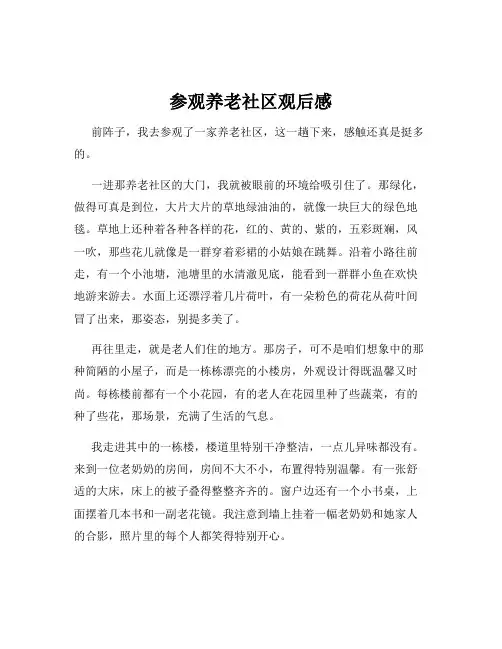 参观养老社区观后感

前阵子，我去参观了一家养老社区，这一趟下来，感触还真是挺多的。

一进那养老社区的大门，我就被眼前的环境给吸引住了。那绿化，做得可真是到位，大片大片的草地绿油油的，就像一块巨大的绿色地毯。草地上还种着各种各样的花，红的、黄的、紫的，五彩斑斓，风一吹，那些花儿就像是一群穿着彩裙的小姑娘在跳舞。沿着小路往前走，有一个小池塘，池塘里的水清澈见底，能看到一群群小鱼在欢快地游来游去。水面上还漂浮着几片荷叶，有一朵粉色的荷花从荷叶间冒了出来，那姿态，别提多美了。

再往里走，就是老人们住的地方。那房子，可不是咱们想象中的那种简陋的小屋子，而是一栋栋漂亮的小楼房，外观设计得既温馨又时尚。每栋楼前都有一个小花园，有的老人在花园里种了些蔬菜，有的种了些花，那场景，充满了生活的气息。

我走进其中的一栋楼，楼道里特别干净整洁，一点儿异味都没有。来到一位老奶奶的房间，房间不大不小，布置得特别温馨。有一张舒适的大床，床上的被子叠得整整齐齐的。窗户边还有一个小书桌，上面摆着几本书和一副老花镜。我注意到墙上挂着一幅老奶奶和她家人的合影，照片里的每个人都笑得特别开心。